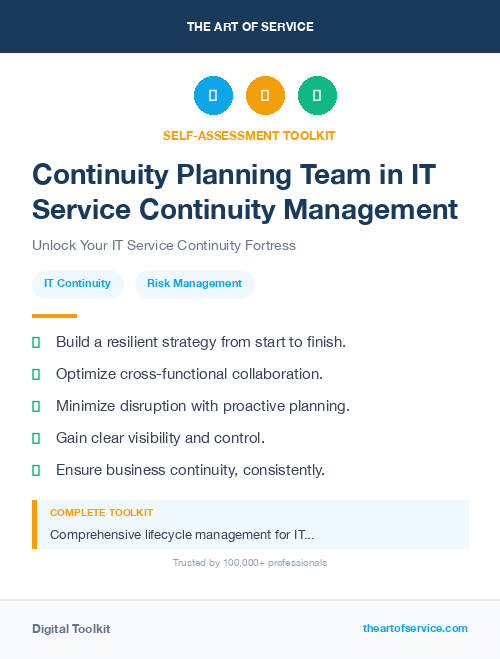 THE ART OF SERVICE

SELF-ASSESSMENT TOOLKIT

Continuity Planning Team in IT Service Continuity Management

Unlock Your IT Service Continuity Fortress

IT Continuity

Risk Management

Build a resilient strategy from start to finish.

Optimize cross-functional collaboration.

Minimize disruption with proactive planning.

Gain clear visibility and control.

Ensure business continuity, consistently.

COMPLETE TOOLKIT

Comprehensive lifecycle management for IT...

Trusted by 100,000+ professionals

Digital Toolkit

theartofservice.com